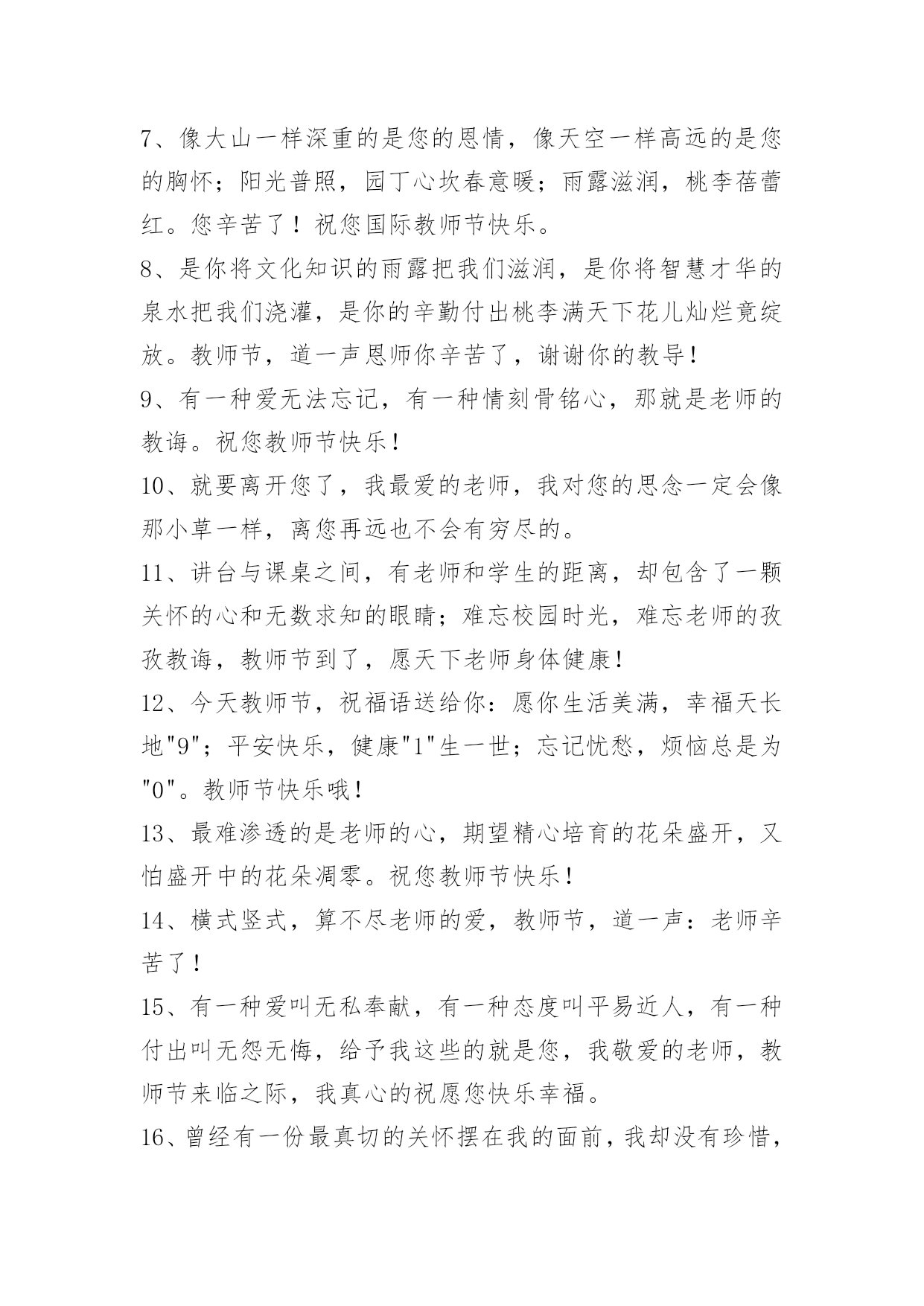 7、像大山一样深重的是您的恩情，像天空一样高远的是您的胸怀；阳光普照，园丁心坎春意暖；雨露滋润，桃李蓓蕾红。您辛苦了！祝您国际教师节快乐。

8、是你将文化知识的雨露把我们滋润，是你将智慧才华的泉水把我们浇灌，是你的辛勤付出桃李满天下花儿灿烂竟绽放。教师节，道一声恩师你辛苦了，谢谢你的教导！

9、有一种爱无法忘记，有一种情刻骨铭心，那就是老师的教诲。祝您教师节快乐！

10、就要离开您了，我最爱的老师，我对您的思念一定会像那小草一样，离您再远也不会有穷尽的。

11、讲台与课桌之间，有老师和学生的距离，却包含了一颗关怀的心和无数求知的眼睛；难忘校园时光，难忘老师的孜孜教诲，教师节到了，愿天下老师身体健康！

12、今天教师节，祝福语送给你：愿你生活美满，幸福天长地"9"；平安快乐，健康"1"生一世；忘记忧愁，烦恼总是为"0"。教师节快乐哦！

13、最难渗透的是老师的心，期望精心培育的花朵盛开，又怕盛开中的花朵凋零。祝您教师节快乐！

14、横式竖式，算不尽老师的爱，教师节，道一声：老师辛苦了！

15、有一种爱叫无私奉献，有一种态度叫平易近人，有一种付出叫无怨无悔，给予我这些的就是您，我敬爱的老师，教师节来临之际，我真心的祝愿您快乐幸福。

16、曾经有一份最真切的关怀摆在我的面前，我却没有珍惜，